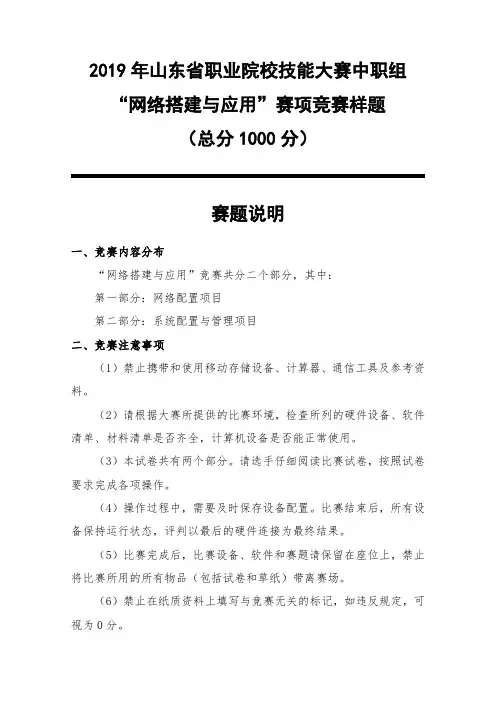 2019 年山东省职业院校技能大赛中职组
“网络搭建与应用”赛项竞赛样题
（总分 1000 分）

赛题说明

一、竞赛内容分布

“网络搭建与应用”竞赛共分二个部分，其中：

第一部分：网络配置项目

第二部分：系统配置与管理项目

二、竞赛注意事项

（1）禁止携带和使用移动存储设备、计算器、通信工具及参考资料。

（2）请根据大赛所提供的比赛环境，检查所列的硬件设备、软件清单、材料清单是否齐全，计算机设备是否能正常使用。

（3）本试卷共有两个部分。请选手仔细阅读比赛试卷，按照试卷要求完成各项操作。

（4）操作过程中，需要及时保存设备配置。比赛结束后，所有设备保持运行状态，评判以最后的硬件连接为最终结果。

（5）比赛完成后，比赛设备、软件和赛题请保留在座位上，禁止将比赛所用的所有物品（包括试卷和草纸）带离赛场。

（6）禁止在纸质资料上填写与竞赛无关的标记，如违反规定，可视为 0 分。